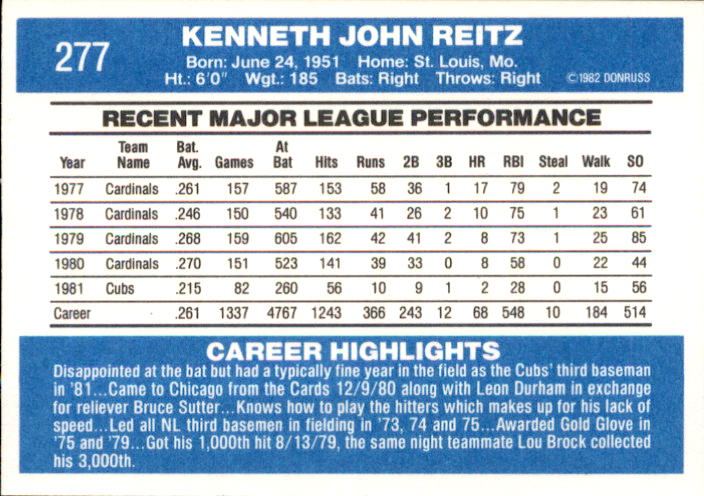 277

KENNETH JOHN REITZ

Born: June 24, 1951 Home: St. Louis, Mo.
Ht.: 6'0" Wgt.: 185 Bats: Right Throws: Right ©1982 DONRUSS

RECENT MAJOR LEAGUE PERFORMANCE

| Year | Team Name | Bat. Avg. | Games | At Bat | Hits | Runs | 2B | 3B | HR | RBI | Steal | Walk | SO |
|---|---|---|---|---|---|---|---|---|---|---|---|---|---|
| 1977 | Cardinals | .261 | 157 | 587 | 153 | 58 | 36 | 1 | 17 | 79 | 2 | 19 | 74 |
| 1978 | Cardinals | .246 | 150 | 540 | 133 | 41 | 26 | 2 | 10 | 75 | 1 | 23 | 61 |
| 1979 | Cardinals | .268 | 159 | 605 | 162 | 42 | 41 | 2 | 8 | 73 | 1 | 25 | 85 |
| 1980 | Cardinals | .270 | 151 | 523 | 141 | 39 | 33 | 0 | 8 | 58 | 0 | 22 | 44 |
| 1981 | Cubs | .215 | 82 | 260 | 56 | 10 | 9 | 1 | 2 | 28 | 0 | 15 | 56 |
| Career | | .261 | 1337 | 4767 | 1243 | 366 | 243 | 12 | 68 | 548 | 10 | 184 | 514 |

CAREER HIGHLIGHTS

Disappointed at the bat but had a typically fine year in the field as the Cubs' third baseman in '81...Came to Chicago from the Cards 12/9/80 along with Leon Durham in exchange for reliever Bruce Sutter...Knows how to play the hitters which makes up for his lack of speed...Led all NL third basemen in fielding in '73, 74 and 75...Awarded Gold Glove in '75 and '79...Got his 1,000th hit 8/13/79, the same night teammate Lou Brock collected his 3,000th.